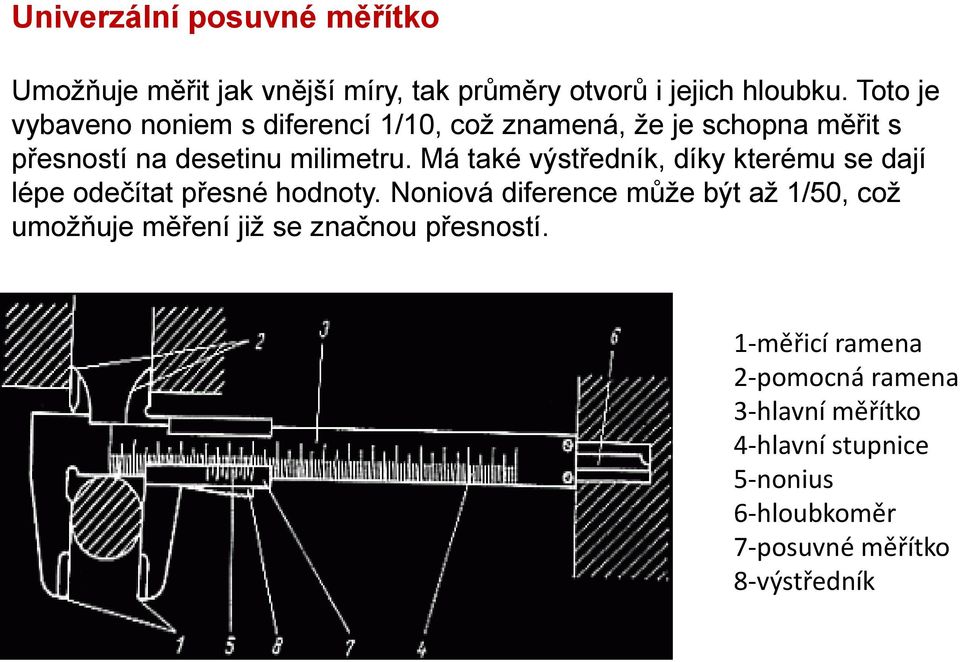 Univerzální posuvné měřítko

Umožňuje měřit jak vnější míry, tak průměry otvorů i jejich hloubku. Toto je vybaveno noniem s diferencí 1/10, což znamená, že je schopna měřit s přesností na desetinu milimetru. Má také výstředník, díky kterému se dají lépe odečítat přesné hodnoty. Noniová diference může být až 1/50, což umožňuje měření již se značnou přesností.

2
3
6
1
5
8
7
4

1-měřicí ramena
2-pomocná ramena
3-hlavní měřítko
4-hlavní stupnice
5-nonius
6-hloubkoměr
7-posuvné měřítko
8-výstředník